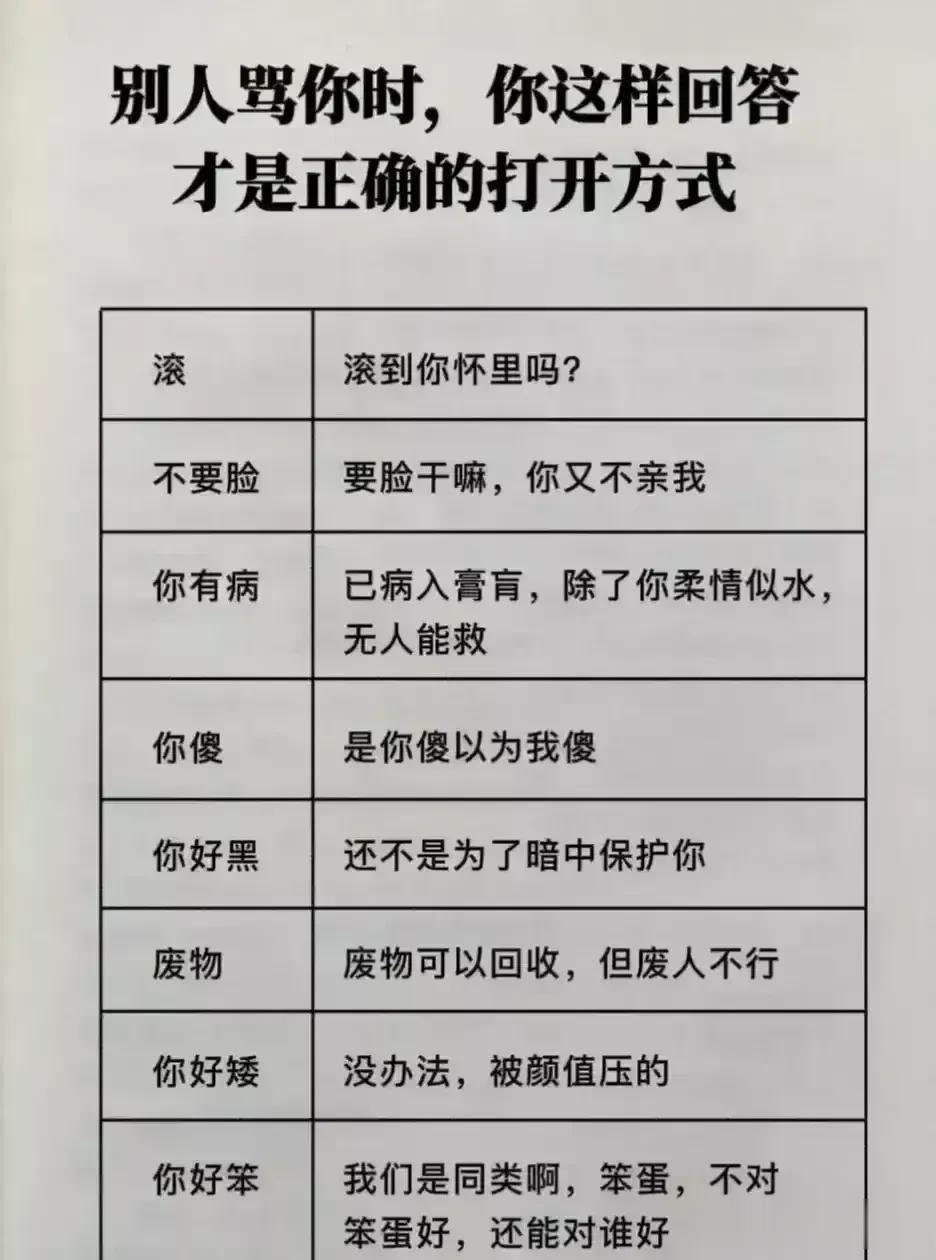 别人骂你时，你这样回答才是正确的打开方式

| 滚 | 滚到你怀里吗？ |
|---|---|
| 不要脸 | 要脸干嘛，你又不亲我 |
| 你有病 | 已病入膏肓，除了你柔情似水，无人能救 |
| 你傻 | 是你傻以为我傻 |
| 你好黑 | 还不是为了暗中保护你 |
| 废物 | 废物可以回收，但废人不行 |
| 你好矮 | 没办法，被颜值压的 |
| 你好笨 | 我们是同类啊，笨蛋，不对笨蛋好，还能对谁好 |